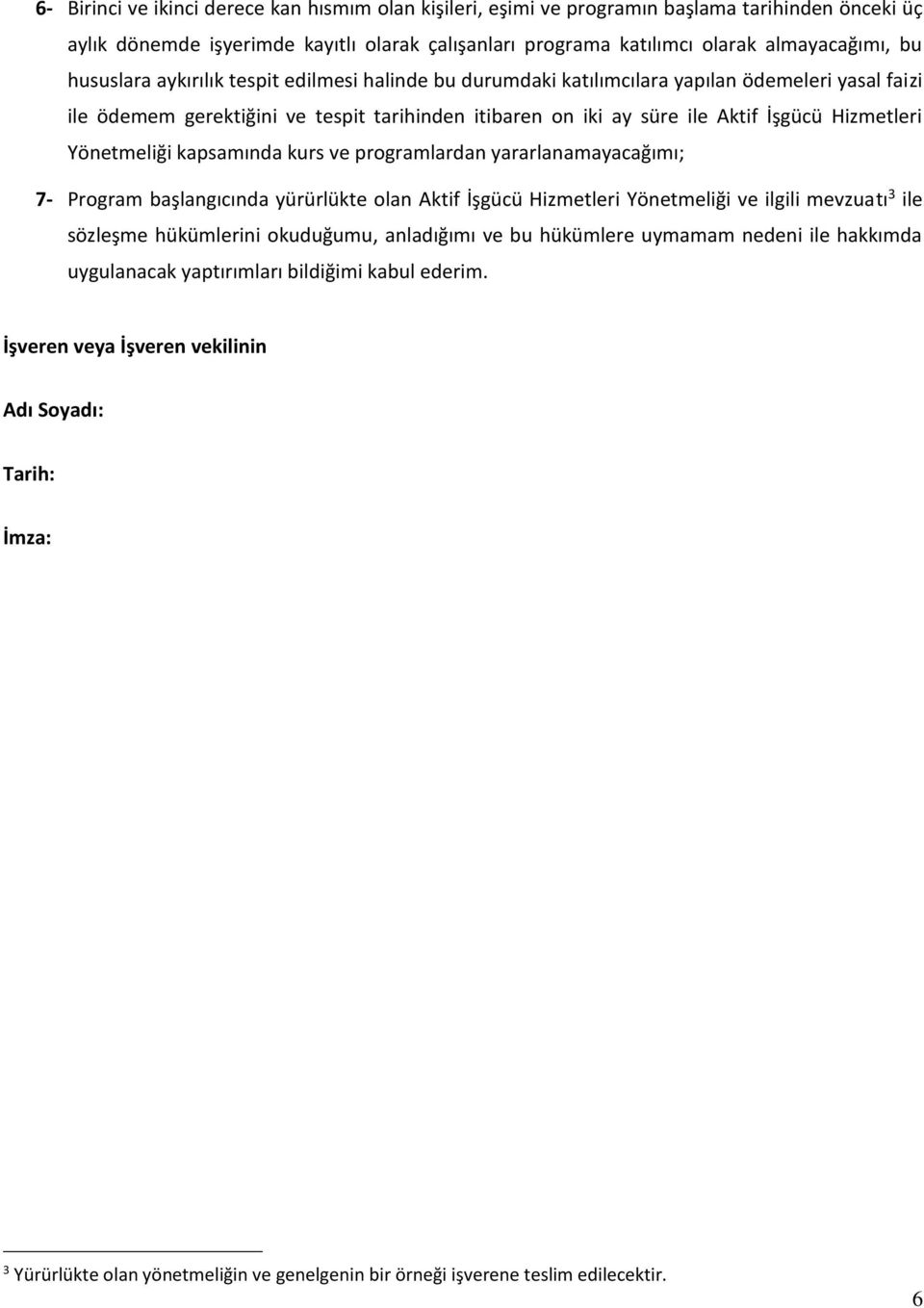 6- Birinci ve ikinci derece kan hısmım olan kişileri, eşimi ve programın başlama tarihinden önceki üç aylık dönemde işyerimde kayıtlı olarak çalışanları programa katılımcı olarak almayacağımı, bu hususlara aykırılık tespit edilmesi halinde bu durumdaki katılımcılara yapılan ödemeleri yasal faizi ile ödemem gerektiğini ve tespit tarihinden itibaren on iki ay süre ile Aktif İşgücü Hizmetleri Yönetmeliği kapsamında kurs ve programlardan yararlanamayacağımı;

7- Program başlangıcında yürürlükte olan Aktif İşgücü Hizmetleri Yönetmeliği ve ilgili mevzuatı$^3$ ile sözleşme hükümlerini okuduğumu, anladığımı ve bu hükümlere uymamam nedeni ile hakkımda uygulanacak yaptırımları bildiğimi kabul ederim.

İşveren veya İşveren vekilinin

Adı Soyadı:

Tarih:

İmza:

$^3$ Yürürlükte olan yönetmeliğin ve genelgenin bir örneği işverene teslim edilecektir.

6